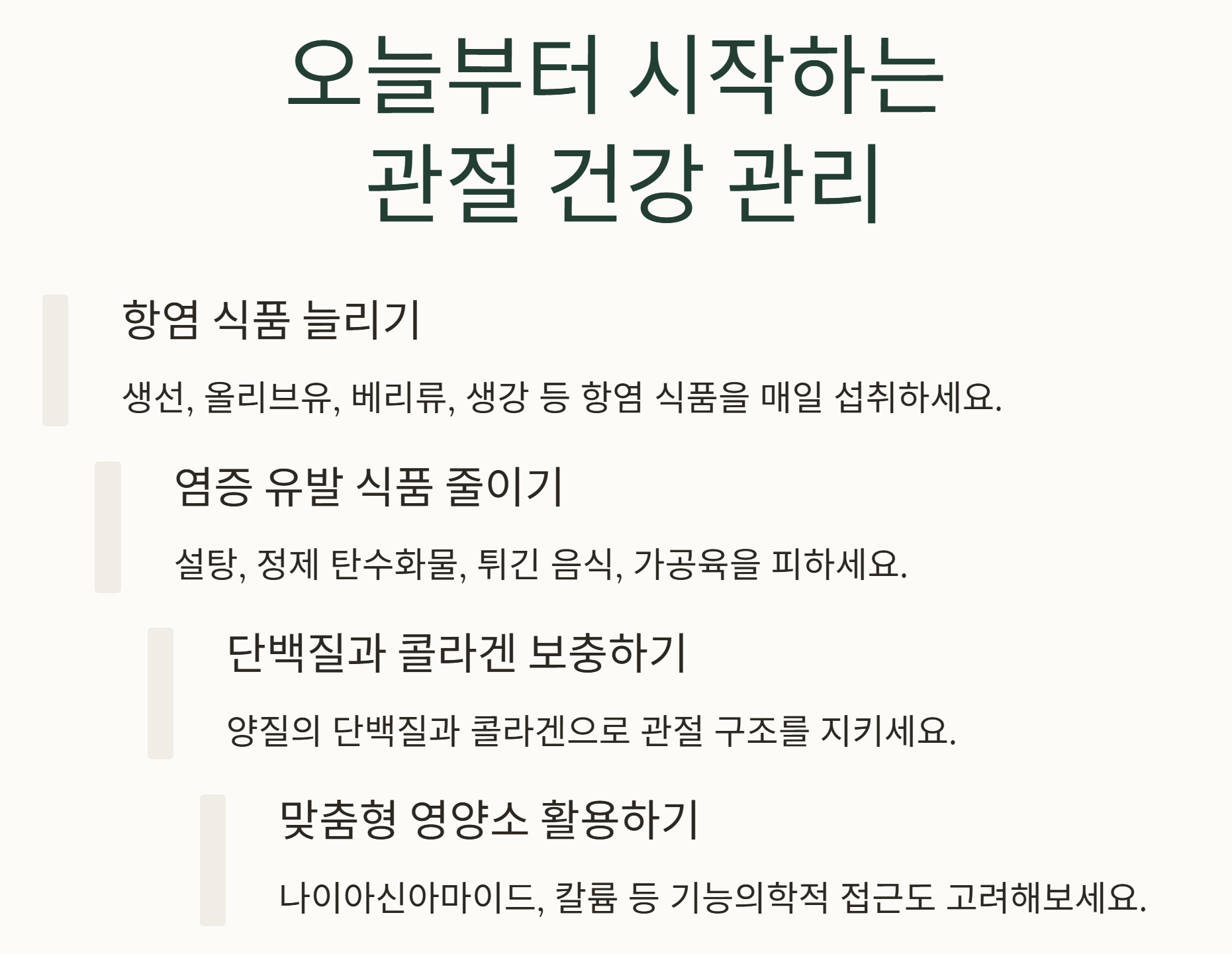 오늘부터 시작하는 관절 건강 관리

항염 식품 늘리기

생선, 올리브유, 베리류, 생강 등 항염 식품을 매일 섭취하세요.

염증 유발 식품 줄이기

설탕, 정제 탄수화물, 튀긴 음식, 가공육을 피하세요.

단백질과 콜라겐 보충하기

양질의 단백질과 콜라겐으로 관절 구조를 지키세요.

맞춤형 영양소 활용하기

나이아신아마이드, 칼륨 등 기능의학적 접근도 고려해보세요.